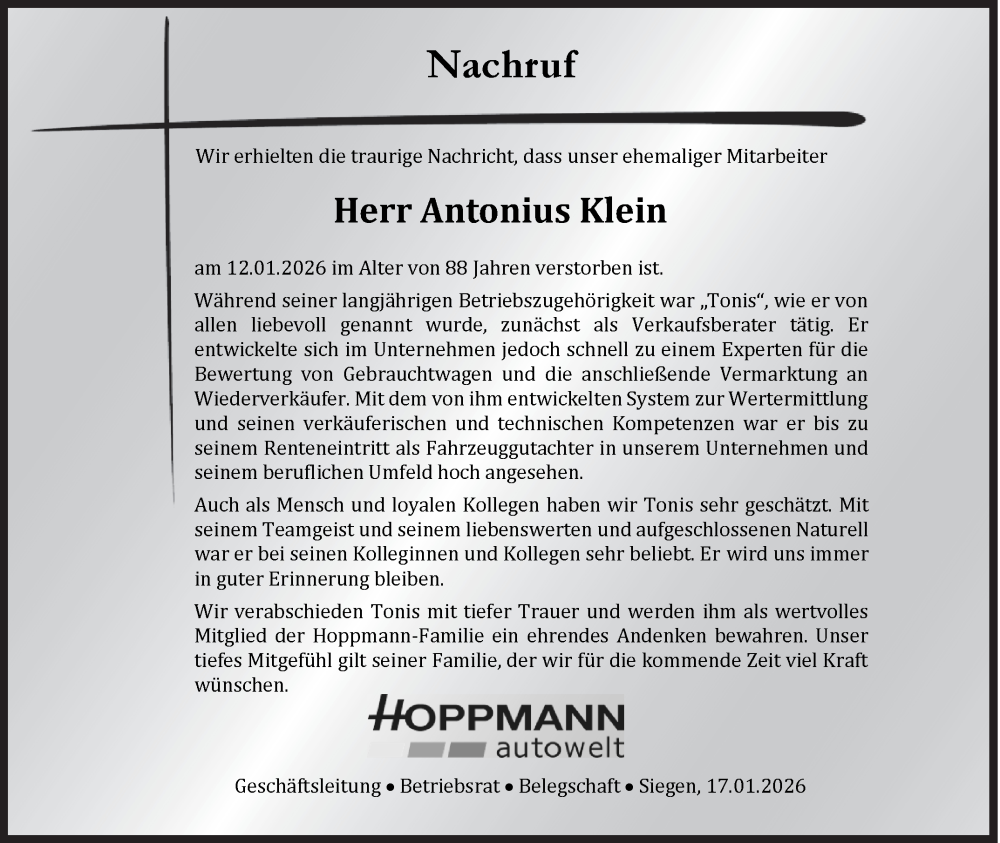 Nachruf

Wir erhielten die traurige Nachricht, dass unser ehemaliger Mitarbeiter

Herr Antonius Klein

am 12.01.2026 im Alter von 88 Jahren verstorben ist.

Während seiner langjährigen Betriebszugehörigkeit war „Tonis“, wie er von allen liebevoll genannt wurde, zunächst als Verkaufsberater tätig. Er entwickelte sich im Unternehmen jedoch schnell zu einem Experten für die Bewertung von Gebrauchtwagen und die anschließende Vermarktung an Wiederverkäufer. Mit dem von ihm entwickelten System zur Wertermittlung und seinen verkäuferischen und technischen Kompetenzen war er bis zu seinem Renteneintritt als Fahrzeuggutachter in unserem Unternehmen und seinem beruflichen Umfeld hoch angesehen.

Auch als Mensch und loyalen Kollegen haben wir Tonis sehr geschätzt. Mit seinem Teamgeist und seinem liebenswerten und aufgeschlossenen Naturell war er bei seinen Kolleginnen und Kollegen sehr beliebt. Er wird uns immer in guter Erinnerung bleiben.

Wir verabschieden Tonis mit tiefer Trauer und werden ihm als wertvolles Mitglied der Hoppmann-Familie ein ehrendes Andenken bewahren. Unser tiefes Mitgefühl gilt seiner Familie, der wir für die kommende Zeit viel Kraft wünschen.

HOPPMANN autowelt

Geschäftsleitung • Betriebsrat • Belegschaft • Siegen, 17.01.2026